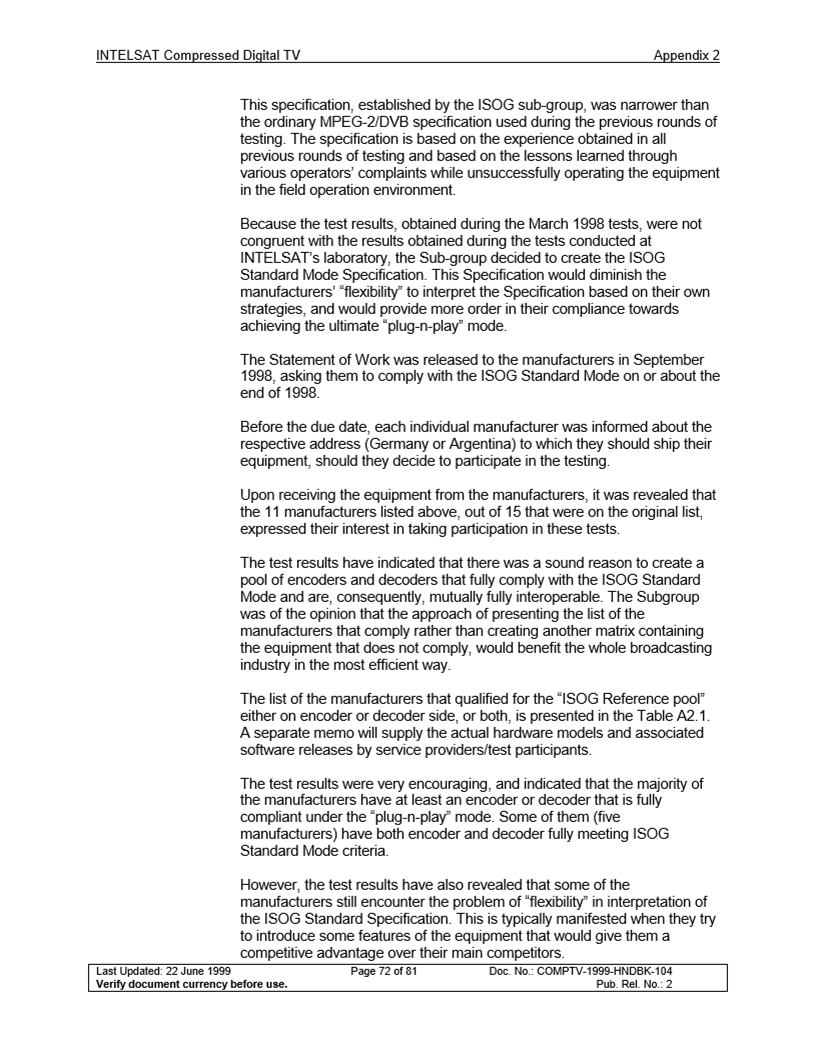 INTELSAT Compressed Digital TV Appendix 2

This specification, established by the ISOG sub-group, was narrower than the ordinary MPEG-2/DVB specification used during the previous rounds of testing. The specification is based on the experience obtained in all previous rounds of testing and based on the lessons learned through various operators' complaints while unsuccessfully operating the equipment in the field operation environment.

Because the test results, obtained during the March 1998 tests, were not congruent with the results obtained during the tests conducted at INTELSAT's laboratory, the Sub-group decided to create the ISOG Standard Mode Specification. This Specification would diminish the manufacturers' "flexibility" to interpret the Specification based on their own strategies, and would provide more order in their compliance towards achieving the ultimate "plug-n-play" mode.

The Statement of Work was released to the manufacturers in September 1998, asking them to comply with the ISOG Standard Mode on or about the end of 1998.

Before the due date, each individual manufacturer was informed about the respective address (Germany or Argentina) to which they should ship their equipment, should they decide to participate in the testing.

Upon receiving the equipment from the manufacturers, it was revealed that the 11 manufacturers listed above, out of 15 that were on the original list, expressed their interest in taking participation in these tests.

The test results have indicated that there was a sound reason to create a pool of encoders and decoders that fully comply with the ISOG Standard Mode and are, consequently, mutually fully interoperable. The Subgroup was of the opinion that the approach of presenting the list of the manufacturers that comply rather than creating another matrix containing the equipment that does not comply, would benefit the whole broadcasting industry in the most efficient way.

The list of the manufacturers that qualified for the "ISOG Reference pool" either on encoder or decoder side, or both, is presented in the Table A2.1. A separate memo will supply the actual hardware models and associated software releases by service providers/test participants.

The test results were very encouraging, and indicated that the majority of the manufacturers have at least an encoder or decoder that is fully compliant under the "plug-n-play" mode. Some of them (five manufacturers) have both encoder and decoder fully meeting ISOG Standard Mode criteria.

However, the test results have also revealed that some of the manufacturers still encounter the problem of "flexibility" in interpretation of the ISOG Standard Specification. This is typically manifested when they try to introduce some features of the equipment that would give them a competitive advantage over their main competitors.

Last Updated: 22 June 1999 Page 72 of 81 Doc. No.: COMPTV-1999-HNDBK-104
Verify document currency before use. Pub. Rel. No.: 2